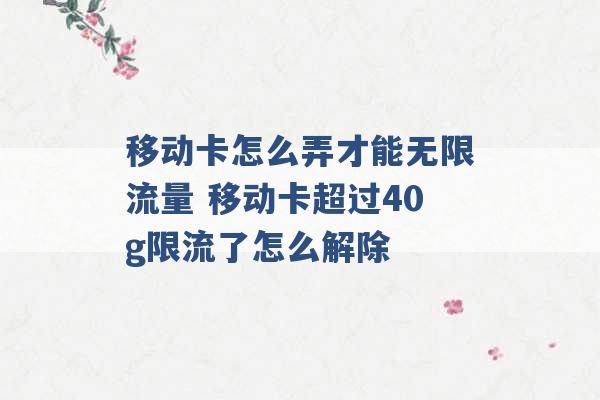 移动卡怎么弄才能无限流量 移动卡超过40g限流了怎么解除